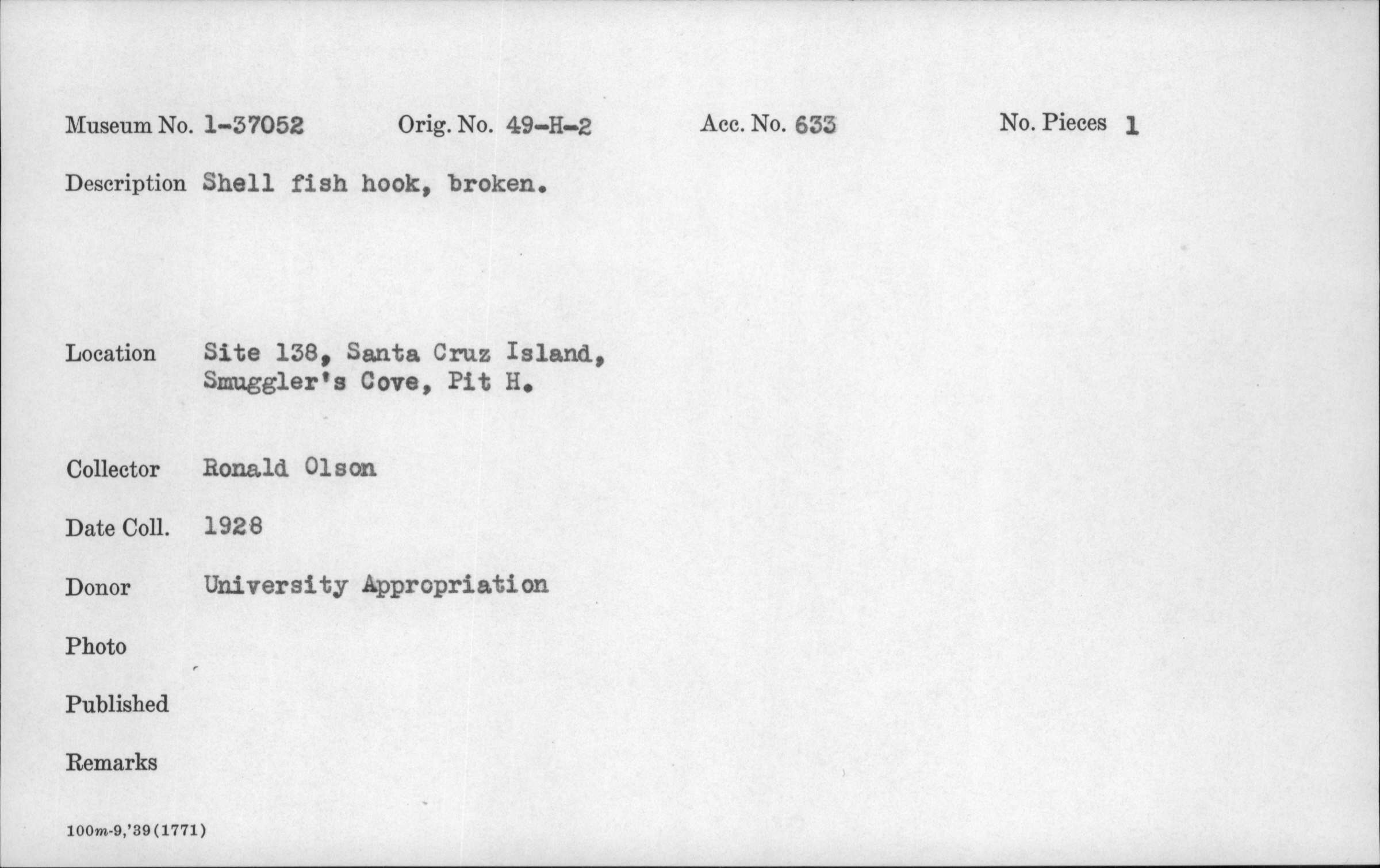 Museum No. 1-37052 Orig. No. 49-H-2 Acc. No. 633 No. Pieces 1

Description Shell fish hook, broken.

Location Site 138, Santa Cruz Island, Smuggler's Cove, Pit H.

Collector Ronald Olson

Date Coll. 1928

Donor University Appropriation

Photo

Published

Remarks

100m-9,'39(1771)